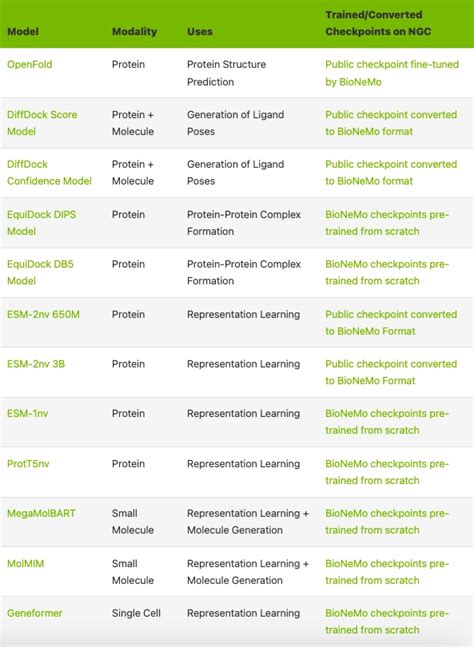 | Model | Modality | Uses | Trained/Converted Checkpoints on NGC |
|---|---|---|---|
| OpenFold | Protein | Protein Structure Prediction | Public checkpoint fine-tuned by BioNeMo |
| DiffDock Score Model | Protein + Molecule | Generation of Ligand Poses | Public checkpoint converted to BioNeMo format |
| DiffDock Confidence Model | Protein + Molecule | Generation of Ligand Poses | Public checkpoint converted to BioNeMo format |
| EquiDock DIPS Model | Protein | Protein-Protein Complex Formation | BioNeMo checkpoints pre-trained from scratch |
| EquiDock DB5 Model | Protein | Protein-Protein Complex Formation | BioNeMo checkpoints pre-trained from scratch |
| ESM-2nv 650M | Protein | Representation Learning | Public checkpoint converted to BioNeMo Format |
| ESM-2nv 3B | Protein | Representation Learning | Public checkpoint converted to BioNeMo Format |
| ESM-1nv | Protein | Representation Learning | BioNeMo checkpoints pre-trained from scratch |
| ProtT5nv | Protein | Representation Learning | BioNeMo checkpoints pre-trained from scratch |
| MegaMolBART | Small Molecule | Representation Learning + Molecule Generation | BioNeMo checkpoints pre-trained from scratch |
| MolMIM | Small Molecule | Representation Learning + Molecule Generation | BioNeMo checkpoints pre-trained from scratch |
| Geneformer | Single Cell | Representation Learning | BioNeMo checkpoints pre-trained from scratch |